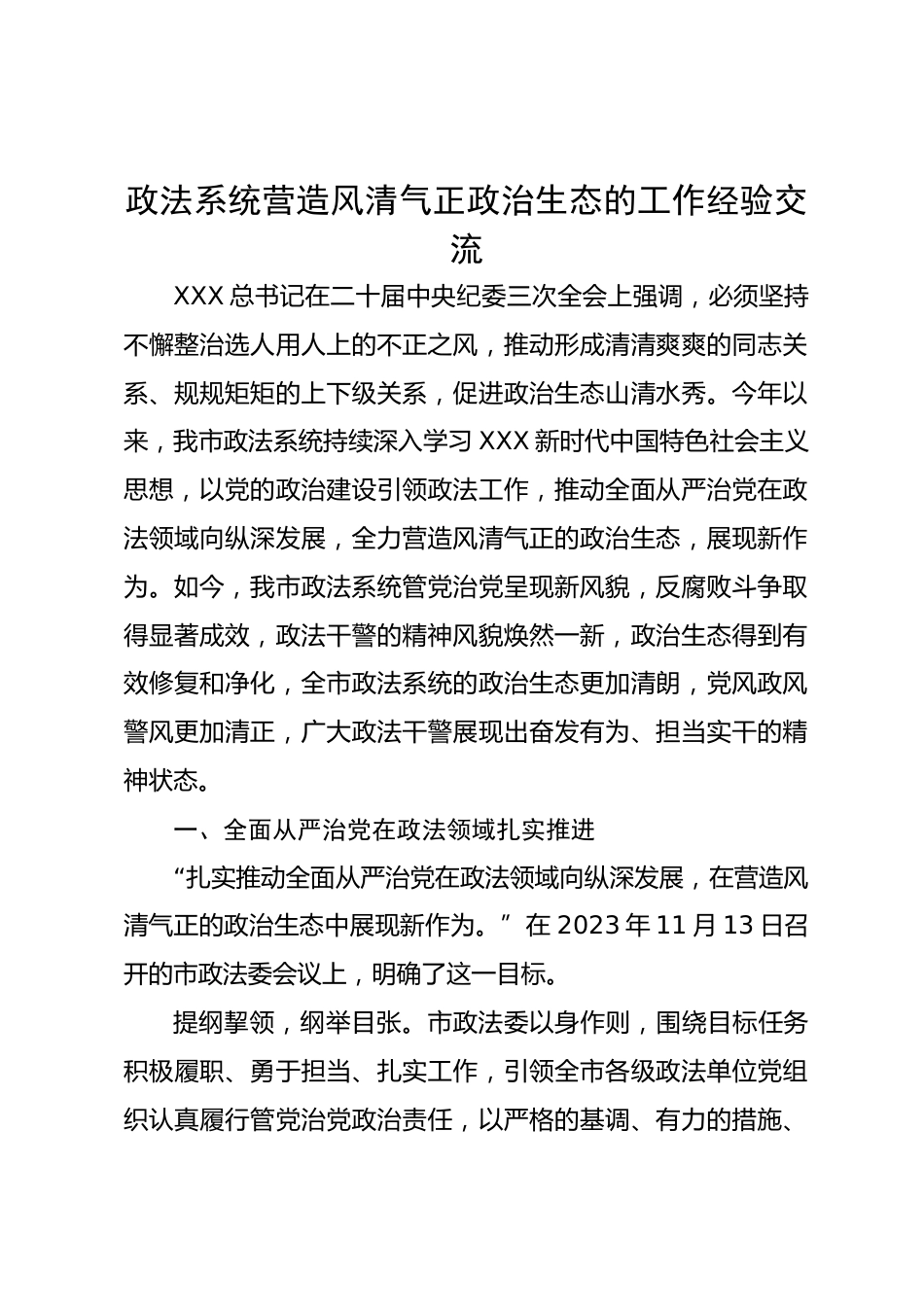 政法系统营造风清气正政治生态的工作经验交流

XXX总书记在二十届中央纪委三次全会上强调，必须坚持不懈整治选人用人上的不正之风，推动形成清清爽爽的同志关系、规规矩矩的上下级关系，促进政治生态山清水秀。今年以来，我市政法系统持续深入学习XXX新时代中国特色社会主义思想，以党的政治建设引领政法工作，推动全面从严治党在政法领域向纵深发展，全力营造风清气正的政治生态，展现新作为。如今，我市政法系统管党治党呈现新风貌，反腐败斗争取得显著成效，政法干警的精神风貌焕然一新，政治生态得到有效修复和净化，全市政法系统的政治生态更加清朗，党风政风警风更加清正，广大政法干警展现出奋发有为、担当实干的精神状态。

一、全面从严治党在政法领域扎实推进

“扎实推动全面从严治党在政法领域向纵深发展，在营造风清气正的政治生态中展现新作为。”在2023年11月13日召开的市政法委会议上，明确了这一目标。

提纲挈领，纲举目张。市政法委以身作则，围绕目标任务积极履职、勇于担当、扎实工作，引领全市各级政法单位党组织认真履行管党治党政治责任，以严格的基调、有力的措施、